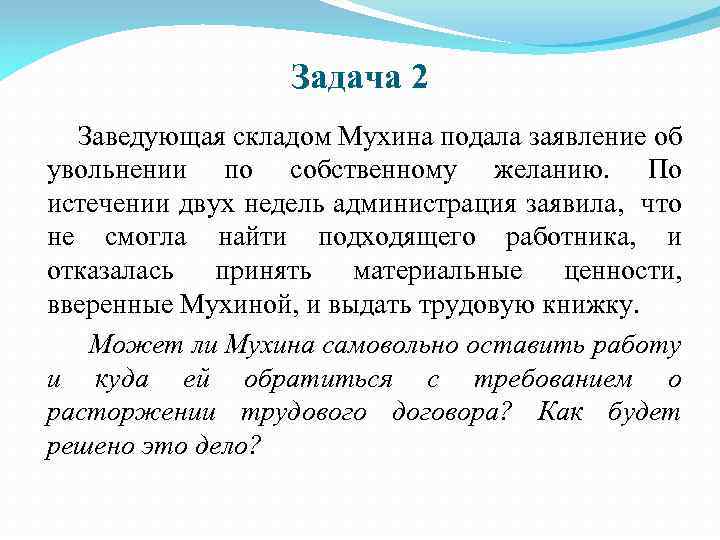 Задача 2

Заведующая складом Мухина подала заявление об увольнении по собственному желанию. По истечении двух недель администрация заявила, что не смогла найти подходящего работника, и отказалась принять материальные ценности, вверенные Мухиной, и выдать трудовую книжку.

Может ли Мухина самовольно оставить работу и куда ей обратиться с требованием о расторжении трудового договора? Как будет решено это дело?